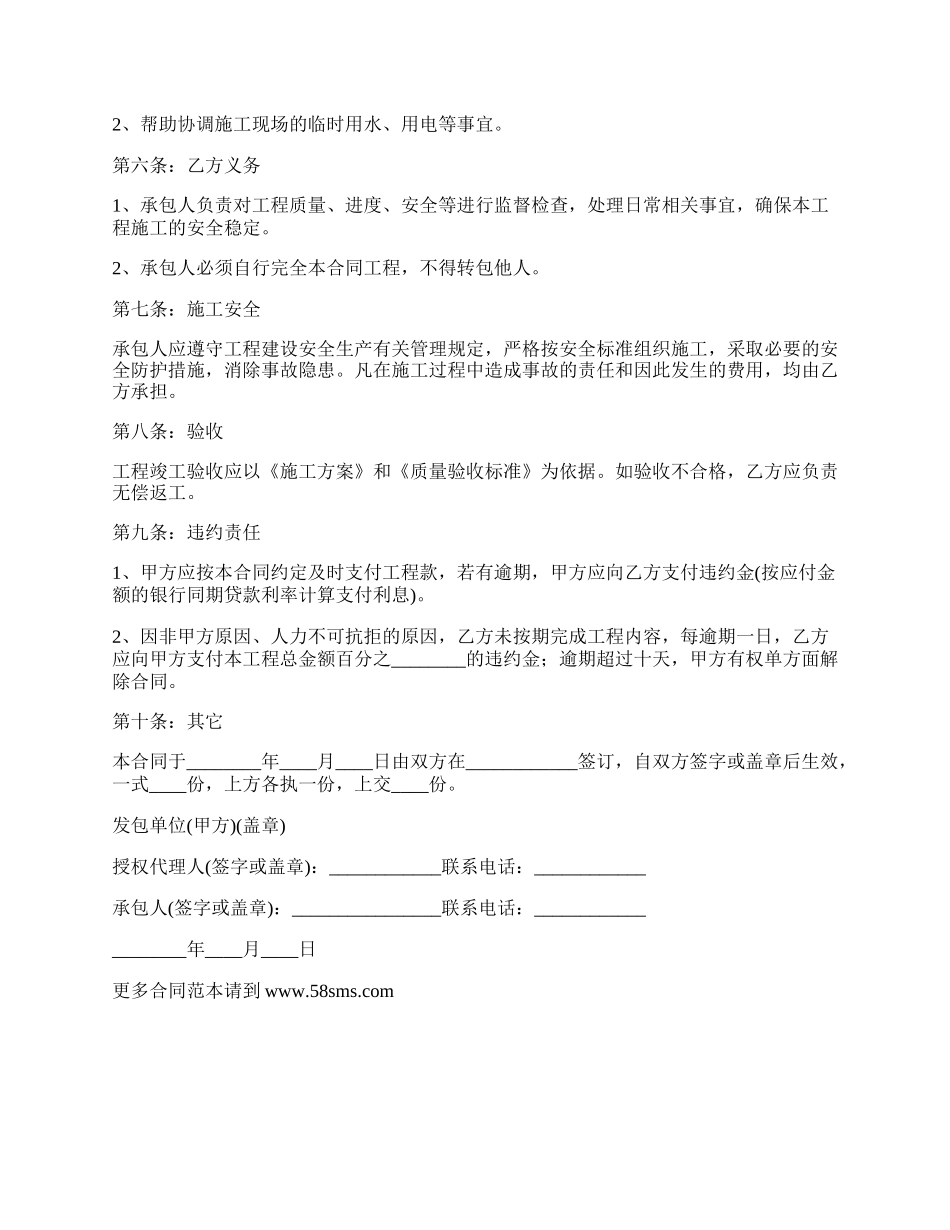 2、帮助协调施工现场的临时用水、用电等事宜。

第六条：乙方义务

1、承包人负责对工程质量、进度、安全等进行监督检查，处理日常相关事宜，确保本工程施工的安全稳定。

2、承包人必须自行完全本合同工程，不得转包他人。

第七条：施工安全

承包人应遵守工程建设安全生产有关管理规定，严格按安全标准组织施工，采取必要的安全防护措施，消除事故隐患。凡在施工过程中造成事故的责任和因此发生的费用，均由乙方承担。

第八条：验收

工程竣工验收应以《施工方案》和《质量验收标准》为依据。如验收不合格，乙方应负责无偿返工。

第九条：违约责任

1、甲方应按本合同约定及时支付工程款，若有逾期，甲方应向乙方支付违约金(按应付金额的银行同期贷款利率计算支付利息)。

2、因非甲方原因、人力不可抗拒的原因，乙方未按期完成工程内容，每逾期一日，乙方应向甲方支付本工程总金额百分之________的违约金；逾期超过十天，甲方有权单方面解除合同。

第十条：其它

本合同于________年____月____日由双方在____________签订，自双方签字或盖章后生效，一式____份，上方各执一份，上交____份。

发包单位(甲方)(盖章)

授权代理人(签字或盖章)：____________联系电话：____________

承包人(签字或盖章)：________________联系电话：____________

________年____月____日

更多合同范本请到 www.58sms.com